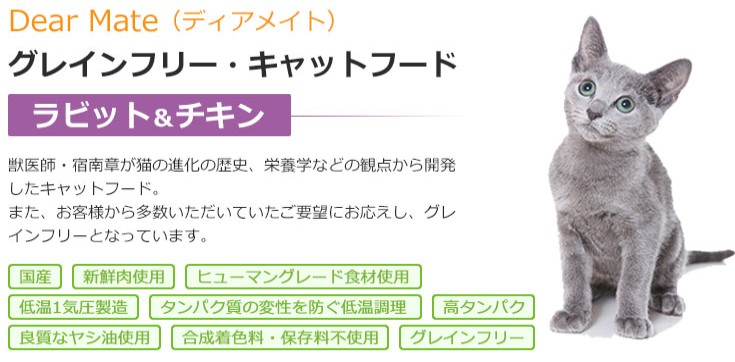 Dear Mate（ディアメイト）

グレインフリー・キャットフード

ラビット＆チキン

獣医師・宿南章が猫の進化の歴史、栄養学などの観点から開発したキャットフード。
また、お客様から多数いただいていたご要望にお応えし、グレインフリーとなっています。

国産
新鮮肉使用
ヒューマングレード食材使用
低温1気圧製造
タンパク質の変性を防ぐ低温調理
高タンパク
良質なヤシ油使用
合成着色料・保存料不使用
グレインフリー